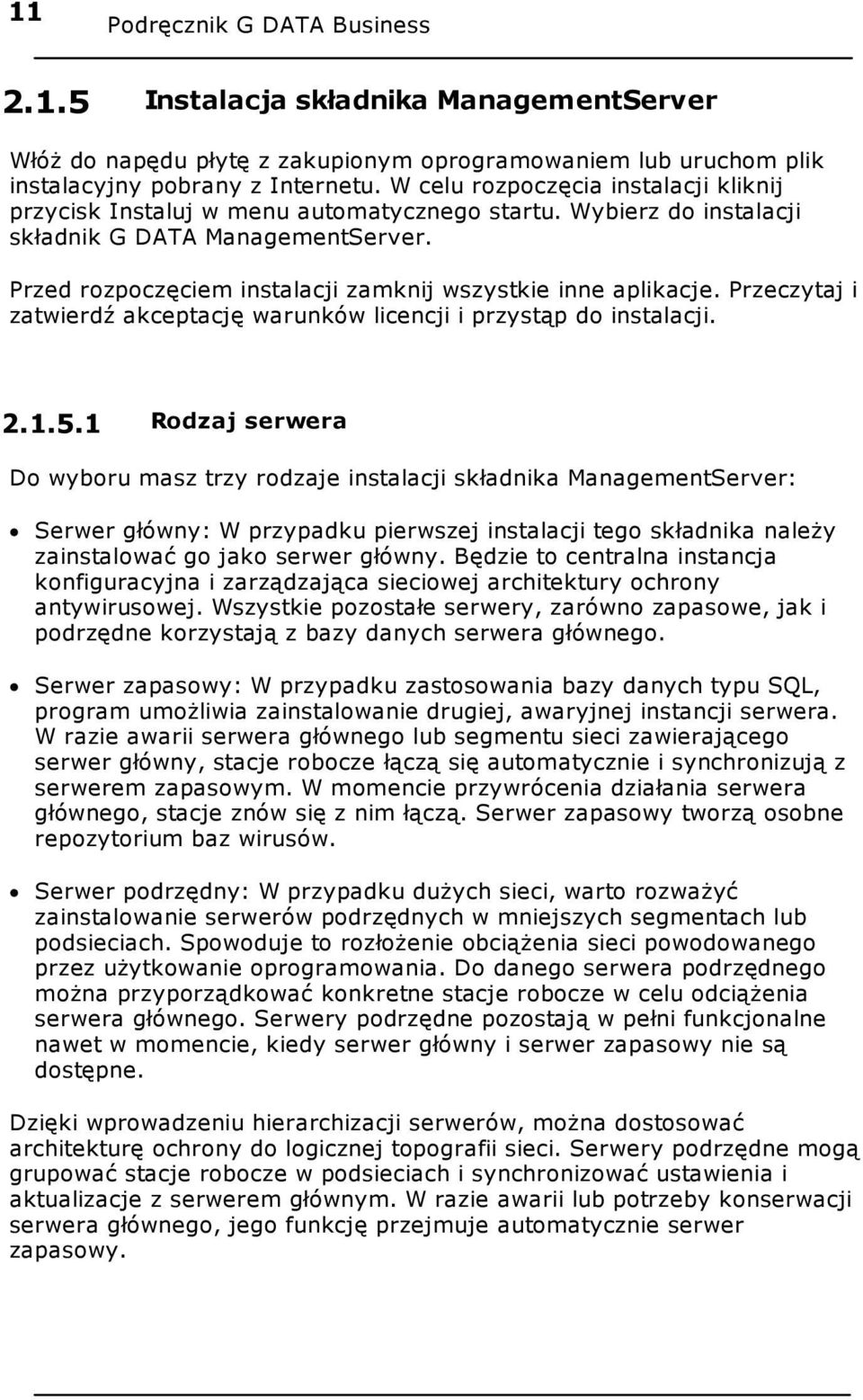 11 Podręcznik G DATA Business

2.1.5 Instalacja składnika ManagementServer

Włóż do napędu płytę z zakupionym oprogramowaniem lub uruchom plik instalacyjny pobrany z Internetu. W celu rozpoczęcia instalacji kliknij przycisk Instaluj w menu automatycznego startu. Wybierz do instalacji składnik G DATA ManagementServer.

Przed rozpoczęciem instalacji zamknij wszystkie inne aplikacje. Przeczytaj i zatwierdź akceptację warunków licencji i przystąp do instalacji.

2.1.5.1 Rodzaj serwera

Do wyboru masz trzy rodzaje instalacji składnika ManagementServer:

• Serwer główny: W przypadku pierwszej instalacji tego składnika należy zainstalować go jako serwer główny. Będzie to centralna instancja konfiguracyjna i zarządzająca sieciowej architektury ochrony antywirusowej. Wszystkie pozostałe serwery, zarówno zapasowe, jak i podrzędne korzystają z bazy danych serwera głównego.

• Serwer zapasowy: W przypadku zastosowania bazy danych typu SQL, program umożliwia zainstalowanie drugiej, awaryjnej instancji serwera. W razie awarii serwera głównego lub segmentu sieci zawierającego serwer główny, stacje robocze łączą się automatycznie i synchronizują z serwerem zapasowym. W momencie przywrócenia działania serwera głównego, stacje znów się z nim łączą. Serwer zapasowy tworzą osobne repozytorium baz wirusów.

• Serwer podrzędny: W przypadku dużych sieci, warto rozważyć zainstalowanie serwerów podrzędnych w mniejszych segmentach lub podsieciach. Spowoduje to rozłożenie obciążenia sieci powodowanego przez użytkowanie oprogramowania. Do danego serwera podrzędnego można przyporządkować konkretne stacje robocze w celu odciążenia serwera głównego. Serwery podrzędne pozostają w pełni funkcjonalne nawet w momencie, kiedy serwer główny i serwer zapasowy nie są dostępne.

Dzięki wprowadzeniu hierarchizacji serwerów, można dostosować architekturę ochrony do logicznej topografii sieci. Serwery podrzędne mogą grupować stacje robocze w podsieciach i synchronizować ustawienia i aktualizacje z serwerem głównym. W razie awarii lub potrzeby konserwacji serwera głównego, jego funkcję przejmuje automatycznie serwer zapasowy.